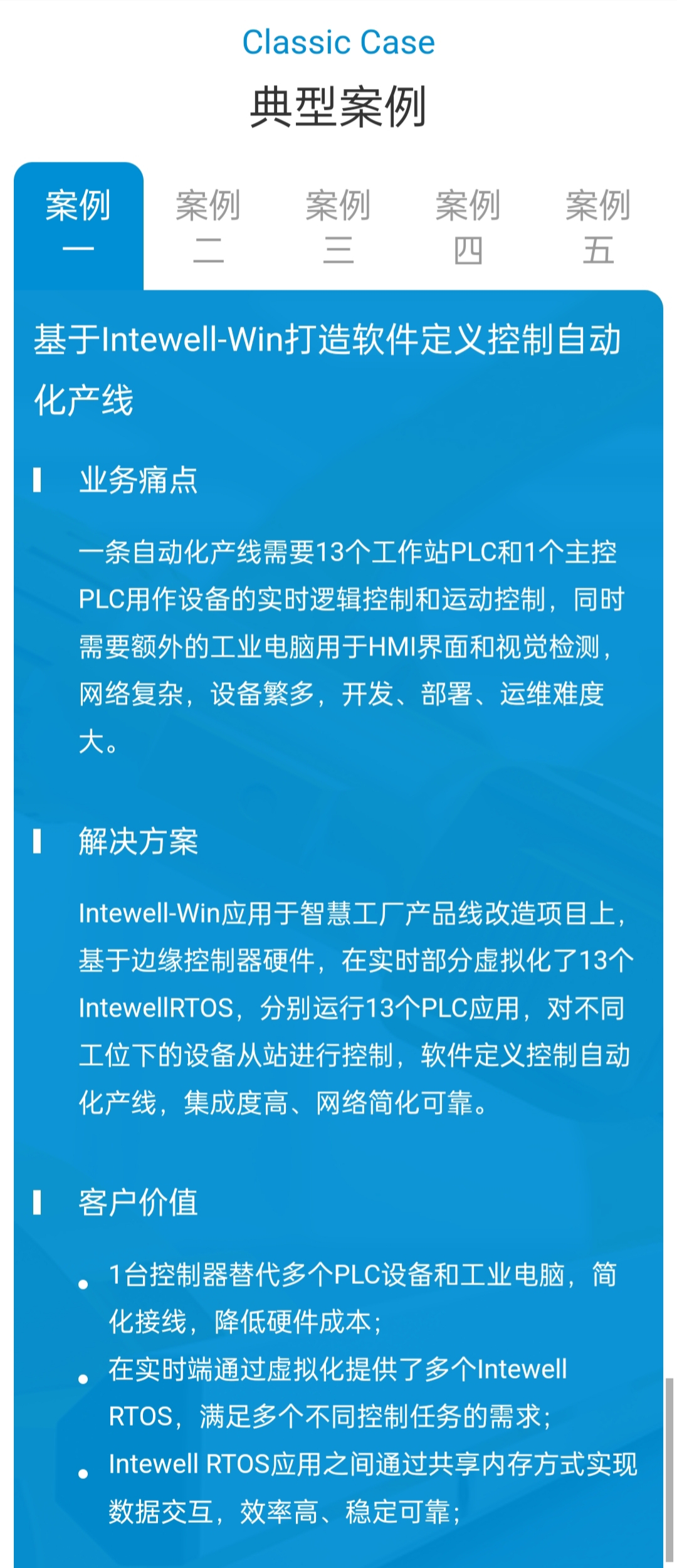 Classic Case
典型案例

案例一 案例二 案例三 案例四 案例五

基于Intewell-Win打造软件定义控制自动化产线

业务痛点

一条自动化产线需要13个工作站PLC和1个主控PLC用作设备的实时逻辑控制和运动控制，同时需要额外的工业电脑用于HMI界面和视觉检测，网络复杂，设备繁多，开发、部署、运维难度大。

解决方案

Intewell-Win应用于智慧工厂产品线改造项目上，基于边缘控制器硬件，在实时部分虚拟化了13个IntewellRTOS，分别运行13个PLC应用，对不同工位下的设备从站进行控制，软件定义控制自动化产线，集成度高、网络简化可靠。

客户价值

• 1台控制器替代多个PLC设备和工业电脑，简化接线，降低硬件成本；
• 在实时端通过虚拟化提供了多个Intewell RTOS，满足多个不同控制任务的需求；
• Intewell RTOS应用之间通过共享内存方式实现数据交互，效率高、稳定可靠；